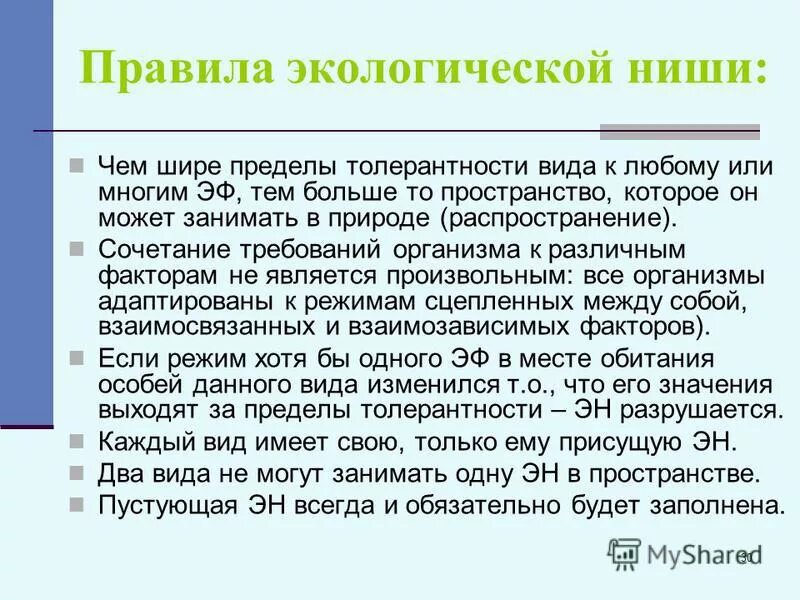 Правила экологической ниши:

Чем шире пределы толерантности вида к любому или многим ЭФ, тем больше то пространство, которое он может занимать в природе (распространение).

Сочетание требований организма к различным факторам не является произвольным: все организмы адаптированы к режимам сцепленных между собой, взаимосвязанных и взаимозависимых факторов).

Если режим хотя бы одного ЭФ в месте обитания особей данного вида изменился т.о., что его значения выходят за пределы толерантности – ЭН разрушается.

Каждый вид имеет свою, только ему присущую ЭН.

Два вида не могут занимать одну ЭН в пространстве.

Пустующая ЭН всегда и обязательно будет заполнена.

MyShared

30